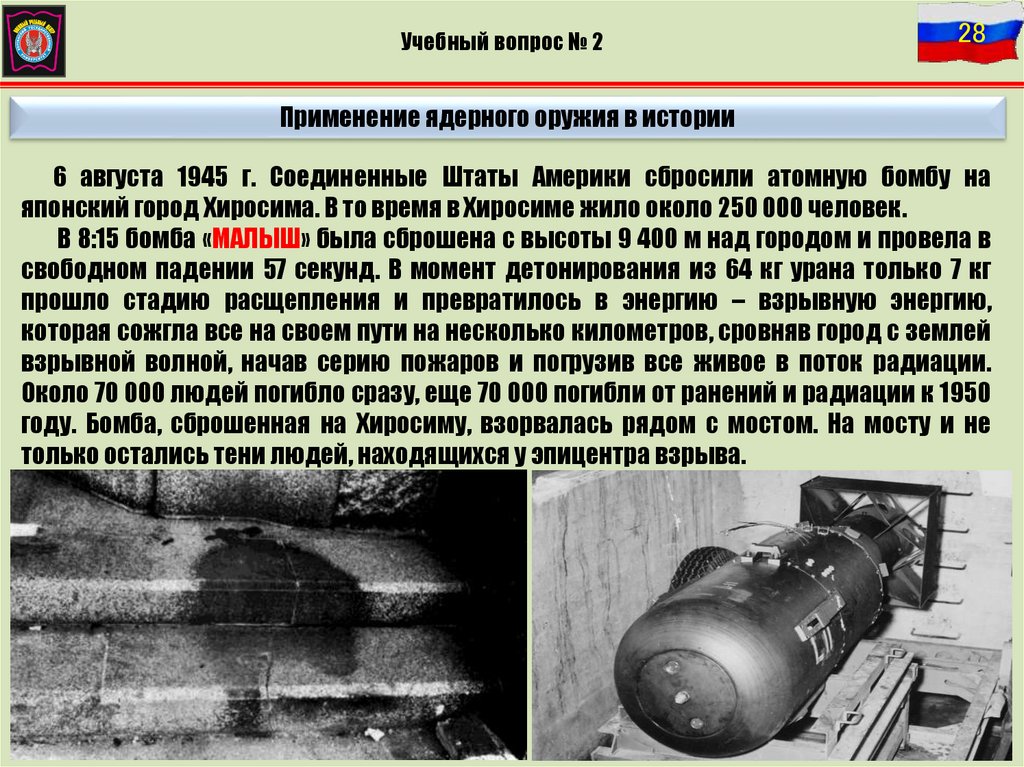 Учебный вопрос № 2

28

Применение ядерного оружия в истории

6 августа 1945 г. Соединенные Штаты Америки сбросили атомную бомбу на японский город Хиросима. В то время в Хиросиме жило около 250 000 человек.

В 8:15 бомба «МАЛЫШ» была сброшена с высоты 9 400 м над городом и провела в свободном падении 57 секунд. В момент детонирования из 64 кг урана только 7 кг прошло стадию расщепления и превратилось в энергию – взрывную энергию, которая сожгла все на своем пути на несколько километров, сровняв город с землей взрывной волной, начав серию пожаров и погрузив все живое в поток радиации. Около 70 000 людей погибло сразу, еще 70 000 погибли от ранений и радиации к 1950 году. Бомба, сброшенная на Хиросиму, взорвалась рядом с мостом. На мосту и не только остались тени людей, находящихся у эпицентра взрыва.